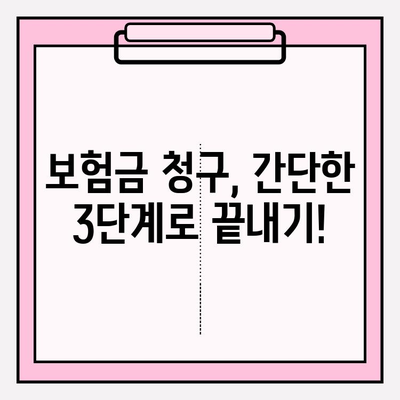 보험금 청구, 간단한 3단계로 끝내기!